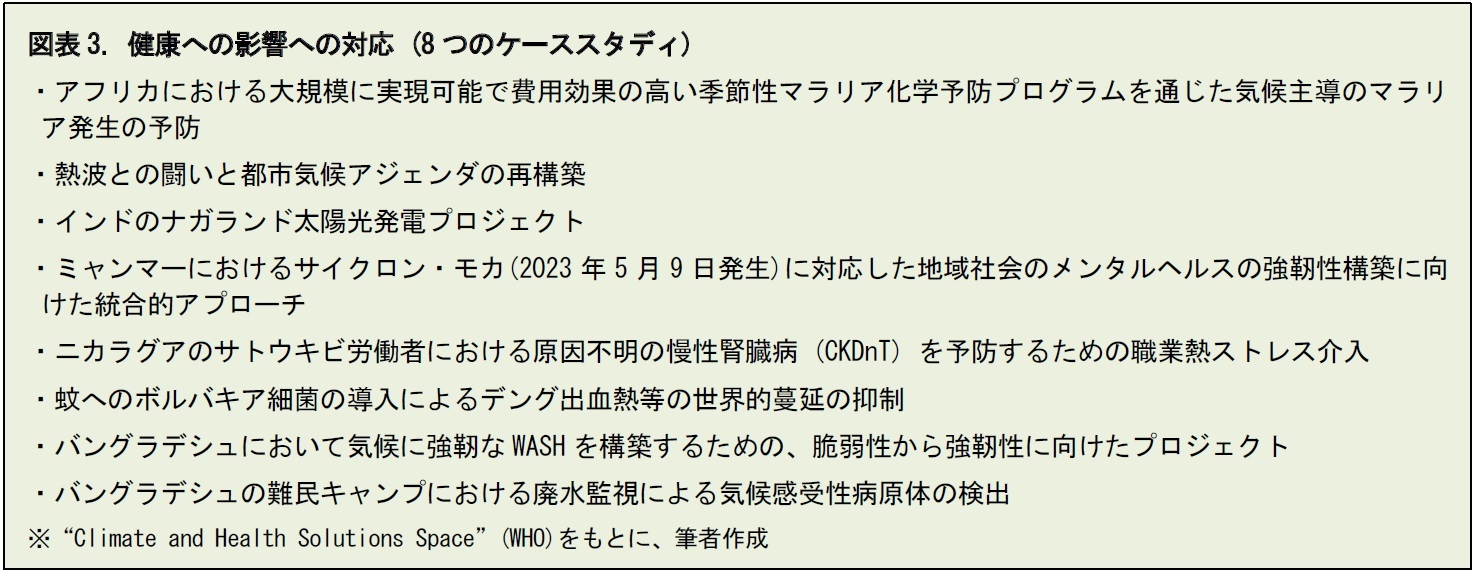 図表 3. 健康への影響への対応（8 つのケーススタディ）

・アフリカにおける大規模に実現可能で費用効果の高い季節性マラリア化学予防プログラムを通じた気候主導のマラリア発生の予防

・熱波との闘いと都市気候アジェンダの再構築

・インドのナガランド太陽光発電プロジェクト

・ミャンマーにおけるサイクロン・モカ(2023 年 5 月 9 日発生)に対応した地域社会のメンタルヘルスの強靭性構築に向けた統合的アプローチ

・ニカラグアのサトウキビ労働者における原因不明の慢性腎臓病（CKDnT）を予防するための職業熱ストレス介入

・蚊へのボルバキア細菌の導入によるデング出血熱等の世界的蔓延の抑制

・バングラデシュにおいて気候に強靭な WASH を構築するための、脆弱性から強靭性に向けたプロジェクト

・バングラデシュの難民キャンプにおける廃水監視による気候感受性病原体の検出

※“Climate and Health Solutions Space”(WHO)をもとに、筆者作成